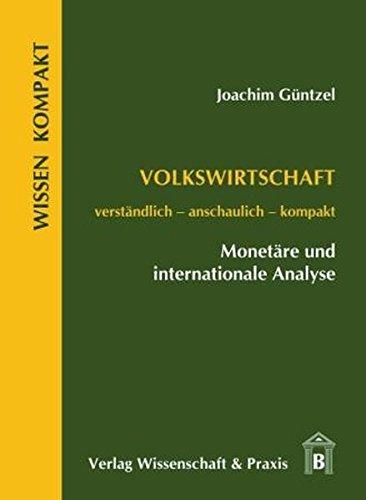 WISSEN KOMPAKT

Joachim Güntzel

VOLKSWIRTSCHAFT

verständlich – anschaulich – kompakt

Monetäre und internationale Analyse

Verlag Wissenschaft & Praxis

B